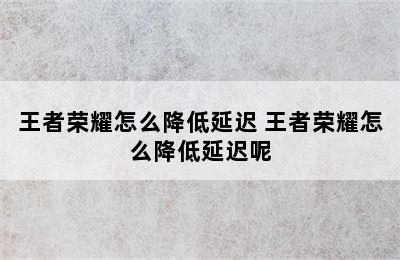 王者荣耀怎么降低延迟 王者荣耀怎么降低延迟呢